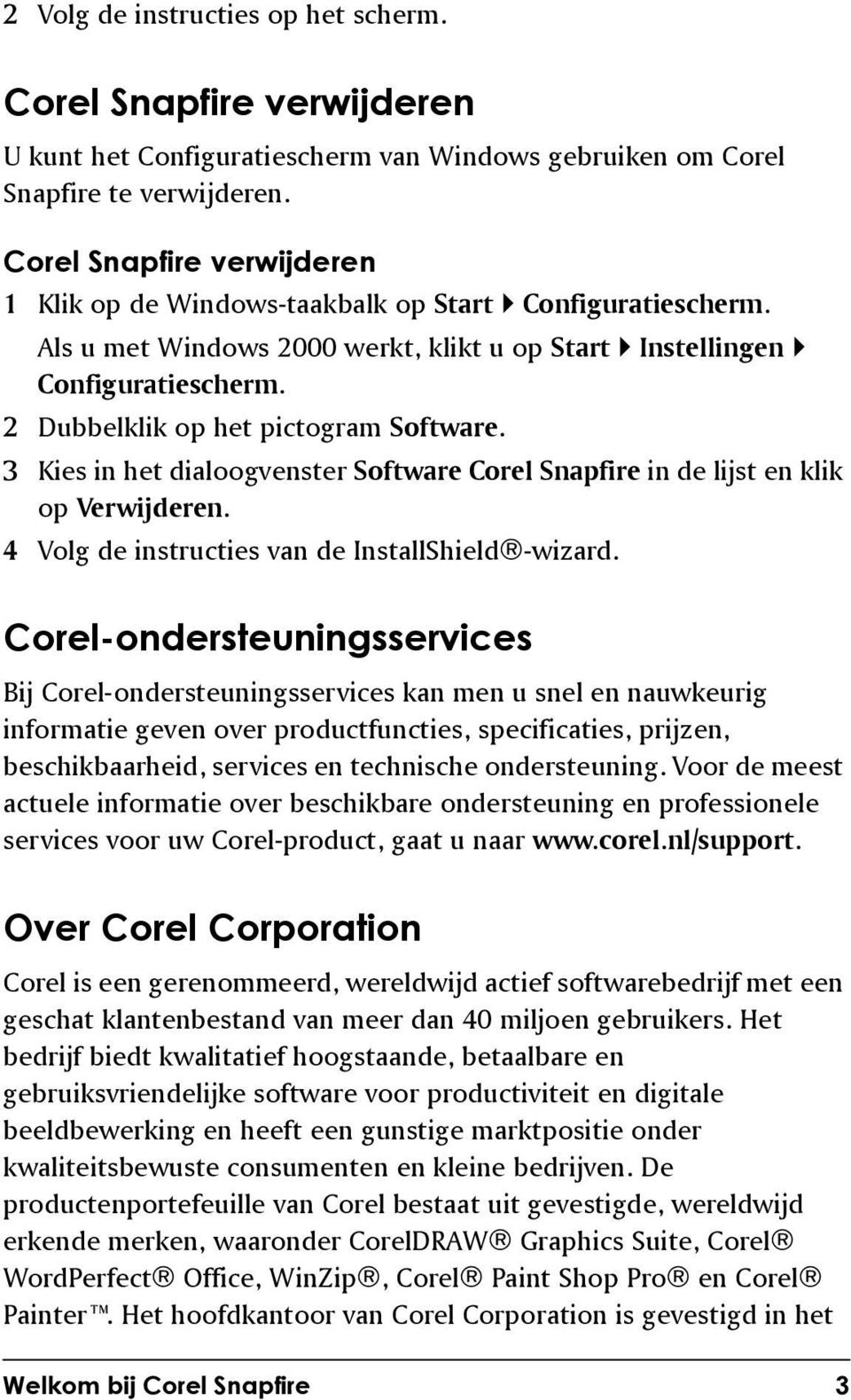 2 Volg de instructies op het scherm.

Corel Snapfire verwijderen

U kunt het Configuratiescherm van Windows gebruiken om Corel Snapfire te verwijderen.

Corel Snapfire verwijderen

1 Klik op de Windows-taakbalk op Start ▸ Configuratiescherm.

Als u met Windows 2000 werkt, klikt u op Start ▸ Instellingen ▸ Configuratiescherm.

2 Dubbelklik op het pictogram Software.

3 Kies in het dialoogvenster Software Corel Snapfire in de lijst en klik op Verwijderen.

4 Volg de instructies van de InstallShield®-wizard.

Corel-ondersteuningsservices

Bij Corel-ondersteuningsservices kan men u snel en nauwkeurig informatie geven over productfuncties, specificaties, prijzen, beschikbaarheid, services en technische ondersteuning. Voor de meest actuele informatie over beschikbare ondersteuning en professionele services voor uw Corel-product, gaat u naar www.corel.nl/support.

Over Corel Corporation

Corel is een gerenommeerd, wereldwijd actief softwarebedrijf met een geschat klantenbestand van meer dan 40 miljoen gebruikers. Het bedrijf biedt kwalitatief hoogstaande, betaalbare en gebruiksvriendelijke software voor productiviteit en digitale beeldbewerking en heeft een gunstige marktpositie onder kwaliteitsbewuste consumenten en kleine bedrijven. De productenportefeuille van Corel bestaat uit gevestigde, wereldwijd erkende merken, waaronder CorelDRAW® Graphics Suite, Corel® WordPerfect® Office, WinZip®, Corel® Paint Shop Pro® en Corel® Painter™. Het hoofdkantoor van Corel Corporation is gevestigd in het

Welkom bij Corel Snapfire 3